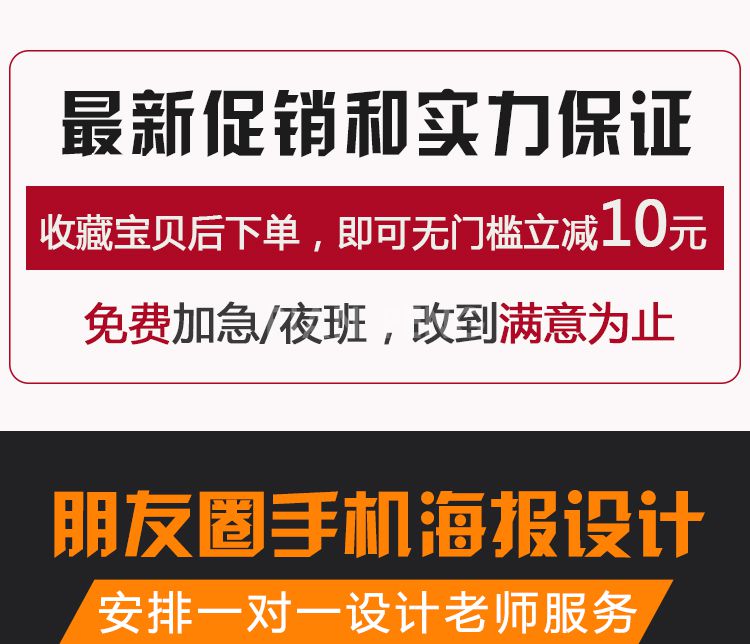 最新促销和实力保证

收藏宝贝后下单，即可无门槛立减10元

免费加急/夜班，改到满意为止

朋友圈手机海报设计

安排一对一设计老师服务